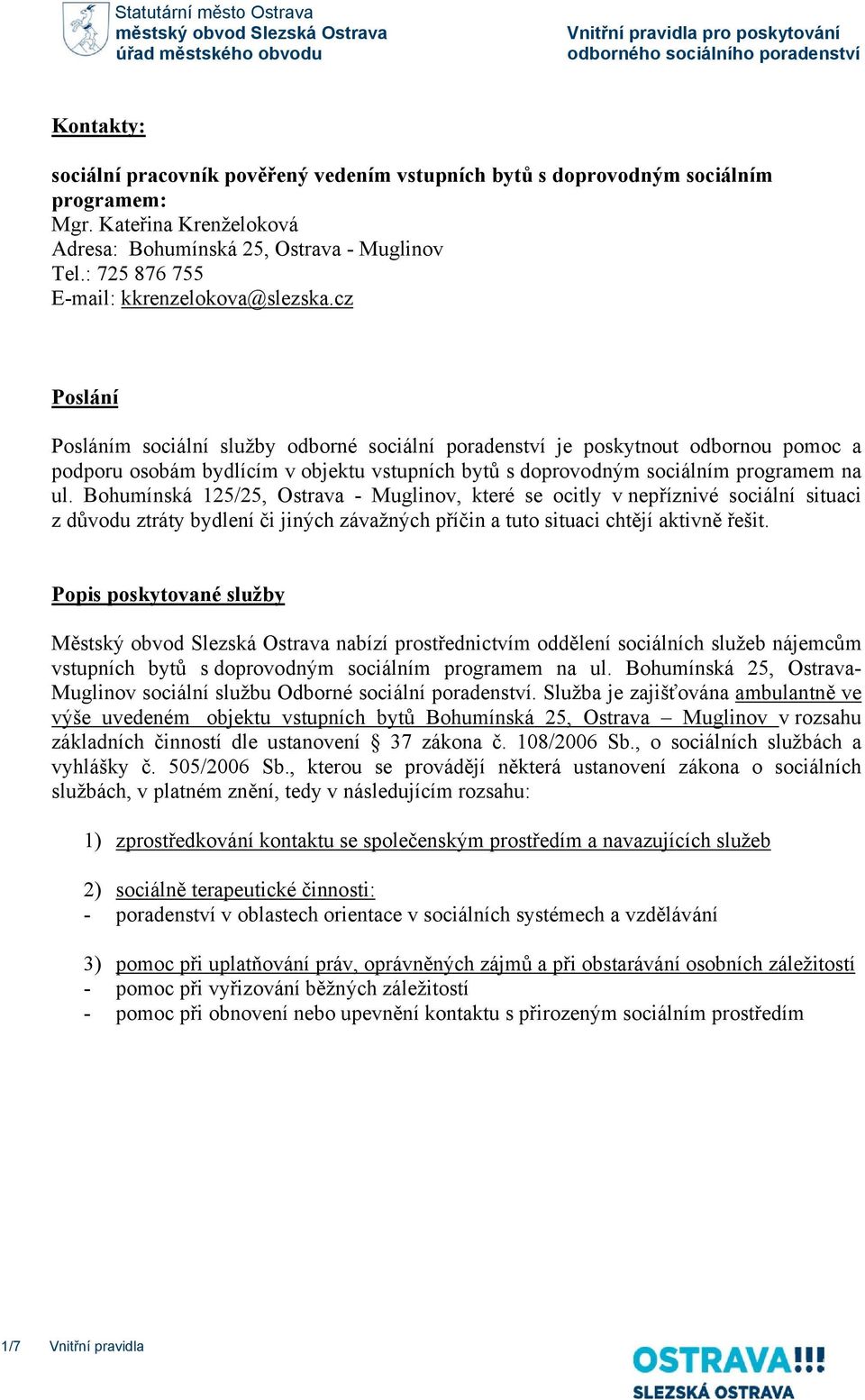 Statutární město Ostrava
městský obvod Slezská Ostrava
úřad městského obvodu

Vnitřní pravidla pro poskytování odborného sociálního poradenství

Kontakty:

sociální pracovník pověřený vedením vstupních bytů s doprovodným sociálním programem:
Mgr. Kateřina Krenželoková
Adresa: Bohumínská 25, Ostrava - Muglinov
Tel.: 725 876 755
E-mail: kkrenzelokova@slezska.cz

Poslání

Posláním sociální služby odborné sociální poradenství je poskytnout odbornou pomoc a podporu osobám bydlícím v objektu vstupních bytů s doprovodným sociálním programem na ul. Bohumínská 125/25, Ostrava - Muglinov, které se ocitly v nepříznivé sociální situaci z důvodu ztráty bydlení či jiných závažných příčin a tuto situaci chtějí aktivně řešit.

Popis poskytované služby

Městský obvod Slezská Ostrava nabízí prostřednictvím oddělení sociálních služeb nájemcům vstupních bytů s doprovodným sociálním programem na ul. Bohumínská 25, Ostrava-Muglinov sociální službu Odborné sociální poradenství. Služba je zajišťována ambulantně ve výše uvedeném objektu vstupních bytů Bohumínská 25, Ostrava – Muglinov v rozsahu základních činností dle ustanovení § 37 zákona č. 108/2006 Sb., o sociálních službách a vyhlášky č. 505/2006 Sb., kterou se provádějí některá ustanovení zákona o sociálních službách, v platném znění, tedy v následujícím rozsahu:

1) zprostředkování kontaktu se společenským prostředím a navazujících služeb

2) sociálně terapeutické činnosti:
- poradenství v oblastech orientace v sociálních systémech a vzdělávání

3) pomoc při uplatňování práv, oprávněných zájmů a při obstarávání osobních záležitostí
- pomoc při vyřizování běžných záležitostí
- pomoc při obnovení nebo upevnění kontaktu s přirozeným sociálním prostředím

1/7 Vnitřní pravidla

OSTRAVA!!!
SLEZSKÁ OSTRAVA